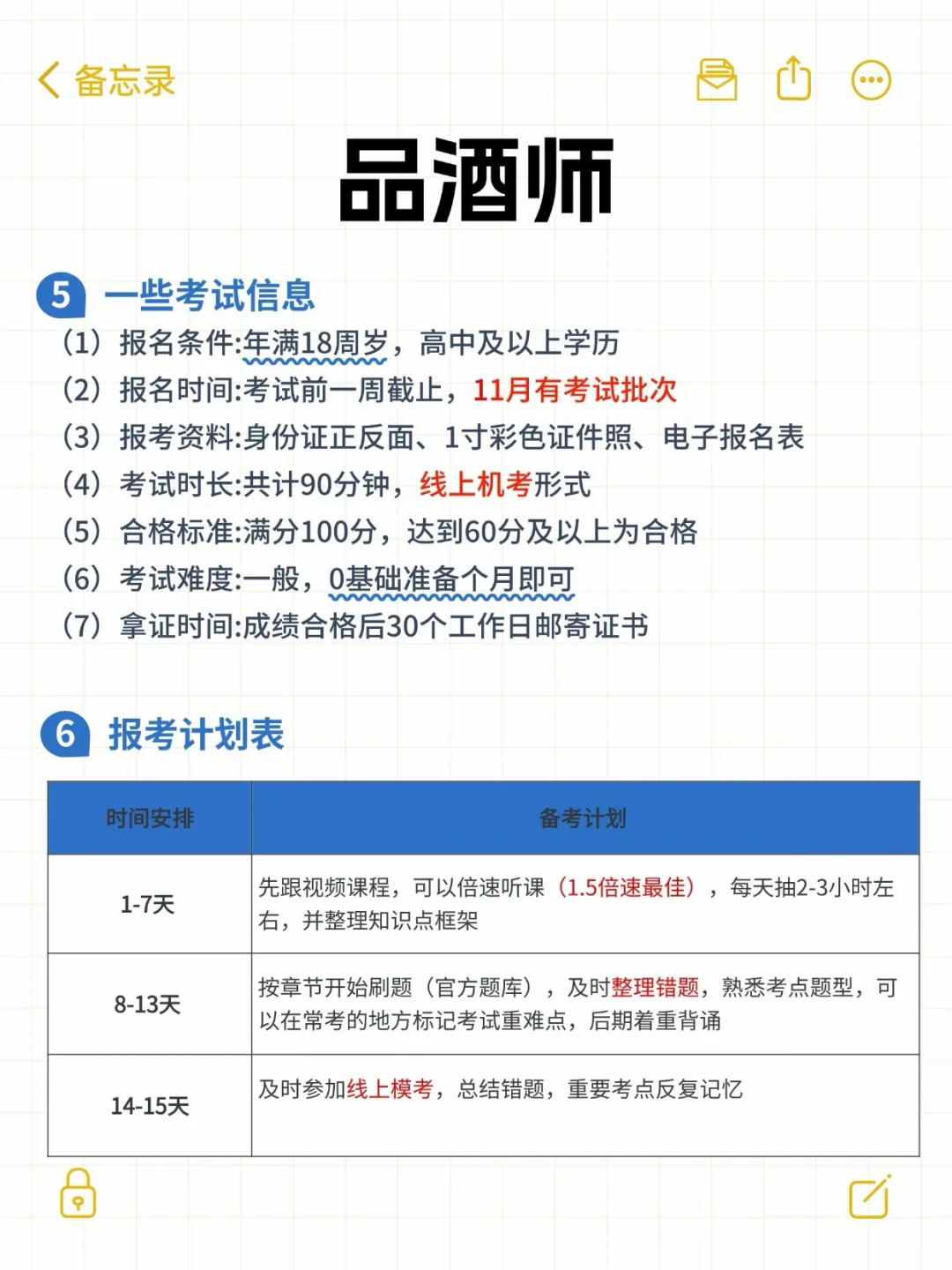 备忘录

品酒师

5 一些考试信息
（1）报名条件:年满18周岁，高中及以上学历
（2）报名时间:考试前一周截止，11月有考试批次
（3）报考资料:身份证正反面、1寸彩色证件照、电子报名表
（4）考试时长:共计90分钟，线上机考形式
（5）合格标准:满分100分，达到60分及以上为合格
（6）考试难度:一般，0基础准备个月即可
（7）拿证时间:成绩合格后30个工作日邮寄证书

6 报考计划表

| 时间安排 | 备考计划 |
|---|---|
| 1-7天 | 先跟视频课程，可以倍速听课（1.5倍速最佳），每天抽2-3小时左右，并整理知识点框架 |
| 8-13天 | 按章节开始刷题（官方题库），及时整理错题，熟悉考点题型，可以在常考的地方标记考试重难点，后期着重背诵 |
| 14-15天 | 及时参加线上模考，总结错题，重要考点反复记忆 |